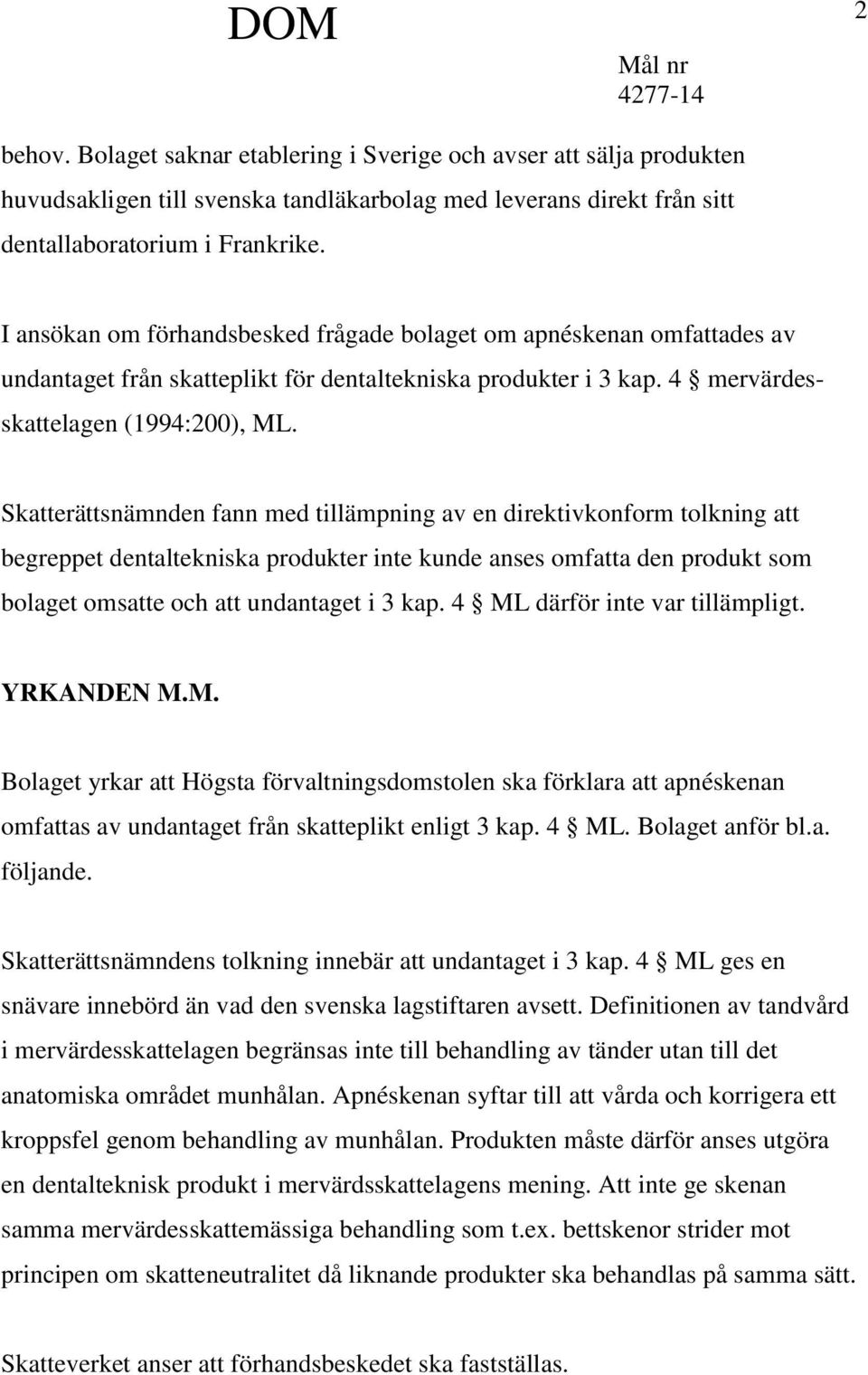 DOM

2

Mål nr
4277-14

behov. Bolaget saknar etablering i Sverige och avser att sälja produkten huvudsakligen till svenska tandläkarbolag med leverans direkt från sitt dentallaboratorium i Frankrike.

I ansökan om förhandsbesked frågade bolaget om apnéskenan omfattades av undantaget från skatteplikt för dentaltekniska produkter i 3 kap. 4 § mervärdesskattelagen (1994:200), ML.

Skatterättsnämnden fann med tillämpning av en direktivkonform tolkning att begreppet dentaltekniska produkter inte kunde anses omfatta den produkt som bolaget omsatte och att undantaget i 3 kap. 4 § ML därför inte var tillämpligt.

YRKANDEN M.M.

Bolaget yrkar att Högsta förvaltningsdomstolen ska förklara att apnéskenan omfattas av undantaget från skatteplikt enligt 3 kap. 4 § ML. Bolaget anför bl.a. följande.

Skatterättsnämndens tolkning innebär att undantaget i 3 kap. 4 § ML ges en snävare innebörd än vad den svenska lagstiftaren avsett. Definitionen av tandvård i mervärdesskattelagen begränsas inte till behandling av tänder utan till det anatomiska området munhålan. Apnéskenan syftar till att vårda och korrigera ett kroppsfel genom behandling av munhålan. Produkten måste därför anses utgöra en dentalteknisk produkt i mervärdsskattelagens mening. Att inte ge skenan samma mervärdesskattemässiga behandling som t.ex. bettskenor strider mot principen om skatteneutralitet då liknande produkter ska behandlas på samma sätt.

Skatteverket anser att förhandsbeskedet ska fastställas.